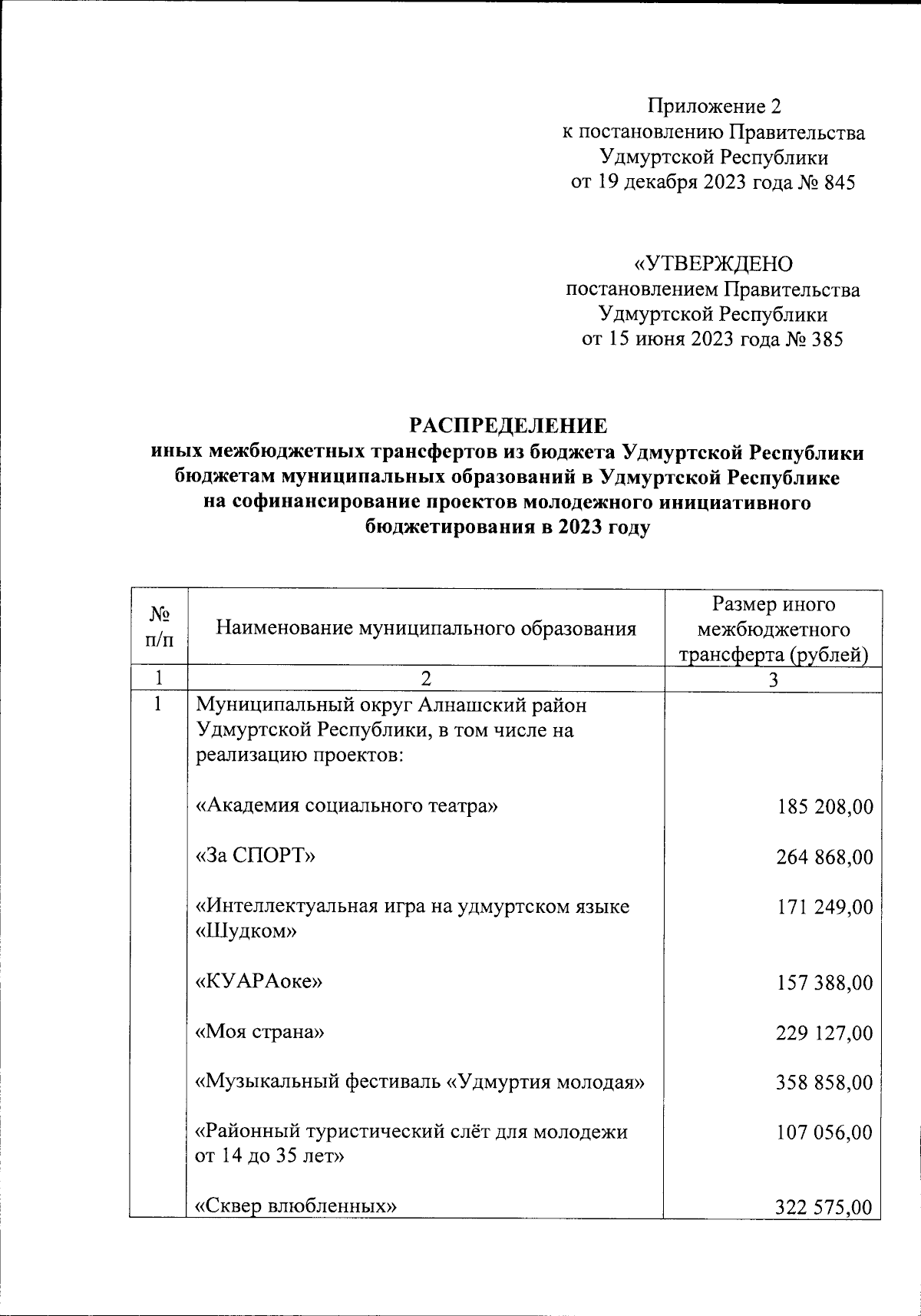 Приложение 2
к постановлению Правительства
Удмуртской Республики
от 19 декабря 2023 года № 845

«УТВЕРЖДЕНО
постановлением Правительства
Удмуртской Республики
от 15 июня 2023 года № 385

РАСПРЕДЕЛЕНИЕ
иных межбюджетных трансфертов из бюджета Удмуртской Республики бюджетам муниципальных образований в Удмуртской Республике на софинансирование проектов молодежного инициативного бюджетирования в 2023 году

| № п/п | Наименование муниципального образования | Размер иного межбюджетного трансферта (рублей) |
|---|---|---|
| 1 | 2 | 3 |
| 1 | Муниципальный округ Алнашский район Удмуртской Республики, в том числе на реализацию проектов: | |
| | «Академия социального театра» | 185 208,00 |
| | «За СПОРТ» | 264 868,00 |
| | «Интеллектуальная игра на удмуртском языке «Шудком» | 171 249,00 |
| | «КУАРАоке» | 157 388,00 |
| | «Моя страна» | 229 127,00 |
| | «Музыкальный фестиваль «Удмуртия молодая» | 358 858,00 |
| | «Районный туристический слёт для молодежи от 14 до 35 лет» | 107 056,00 |
| | «Сквер влюбленных» | 322 575,00 |